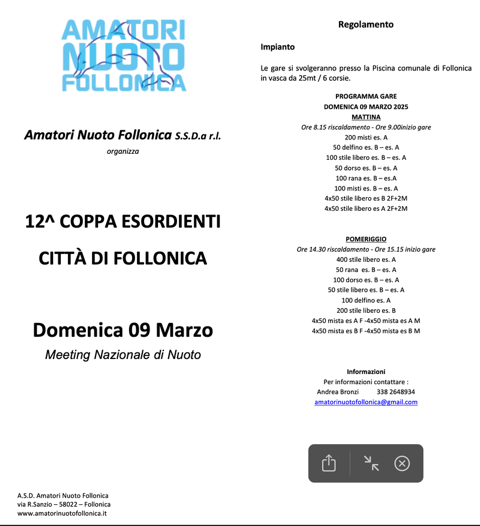 AMATORI NUOTO FOLLONICA

Amatori Nuoto Follonica S.S.D.a r.l.

organizza

12^ COPPA ESORDIENTI

CITTÀ DI FOLLONICA

Domenica 09 Marzo

Meeting Nazionale di Nuoto

A.S.D. Amatori Nuoto Follonica
via R.Sanzio – 58022 – Follonica
www.amatorinuotofollonica.it

Regolamento

Impianto

Le gare si svolgeranno presso la Piscina comunale di Follonica in vasca da 25mt / 6 corsie.

PROGRAMMA GARE
DOMENICA 09 MARZO 2025
MATTINA
Ore 8.15 riscaldamento - Ore 9.00inizio gare
200 misti es. A
50 delfino es. B – es. A
100 stile libero es. B – es. A
50 dorso es. B – es. A
100 rana es. B – es.A
100 misti es. B – es. A
4x50 stile libero es B 2F+2M
4x50 stile libero es A 2F+2M

POMERIGGIO
Ore 14.30 riscaldamento - Ore 15.15 inizio gare
400 stile libero es. A
50 rana es. B – es. A
100 dorso es. B – es. A
50 stile libero es. B – es. A
100 delfino es. A
200 stile libero es. B
4x50 mista es A F -4x50 mista es A M
4x50 mista es B F -4x50 mista es B M

Informazioni
Per informazioni contattare :
Andrea Bronzi 338 2648934
amatorinuotofollonica@gmail.com